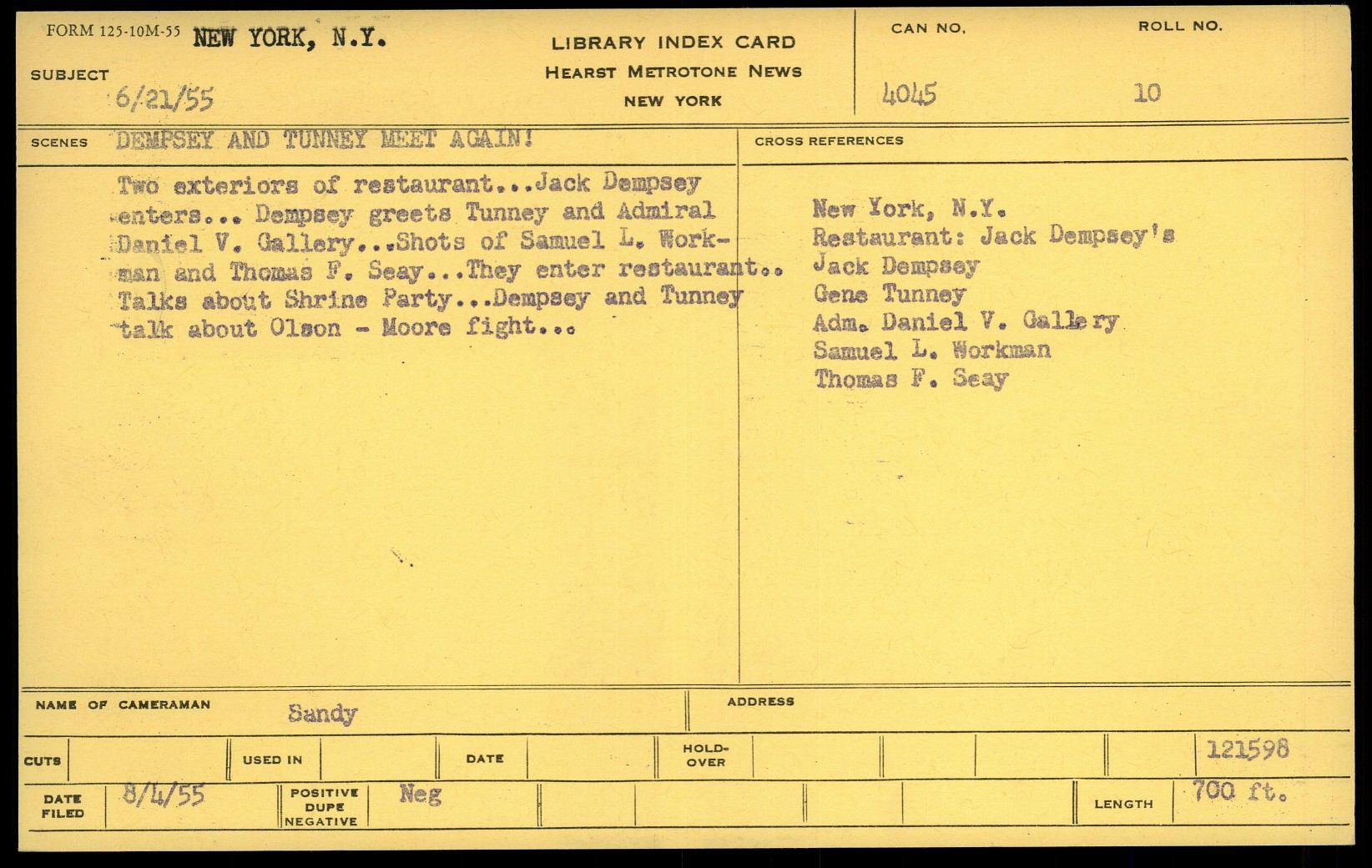 FORM 125-10M-55 NEW YORK, N.Y.

SUBJECT 6/21/55

LIBRARY INDEX CARD
HEARST METROTONE NEWS
NEW YORK

CAN NO. 4045

ROLL NO. 10

SCENES DEMPSEY AND TUNNEY MEET AGAIN!

Two exteriors of restaurant...Jack Dempsey enters... Dempsey greets Tunney and Admiral Daniel V. Gallery...Shots of Samuel L. Workman and Thomas F. Seay...They enter restaurant.. Talks about Shrine Party...Dempsey and Tunney talk about Olson - Moore fight...

CROSS REFERENCES

New York, N.Y.
Restaurant: Jack Dempsey's
Jack Dempsey
Gene Tunney
Adm. Daniel V. Gallery
Samuel L. Workman
Thomas F. Seay

NAME OF CAMERAMAN Sandy

ADDRESS

CUTS

USED IN

DATE

HOLD-OVER

121598

DATE FILED 8/4/55

POSITIVE DUPE NEGATIVE Neg

LENGTH 700 ft.